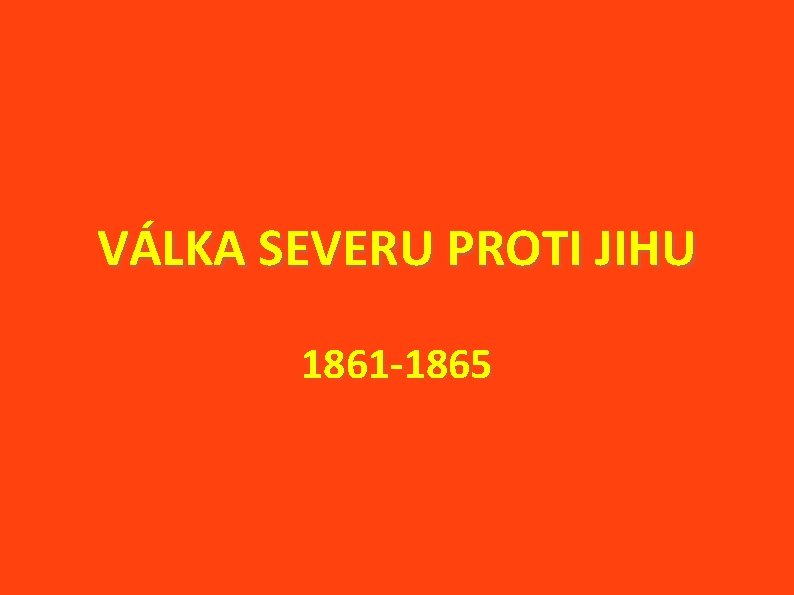 VÁLKA SEVERU PROTI JIHU

1861-1865